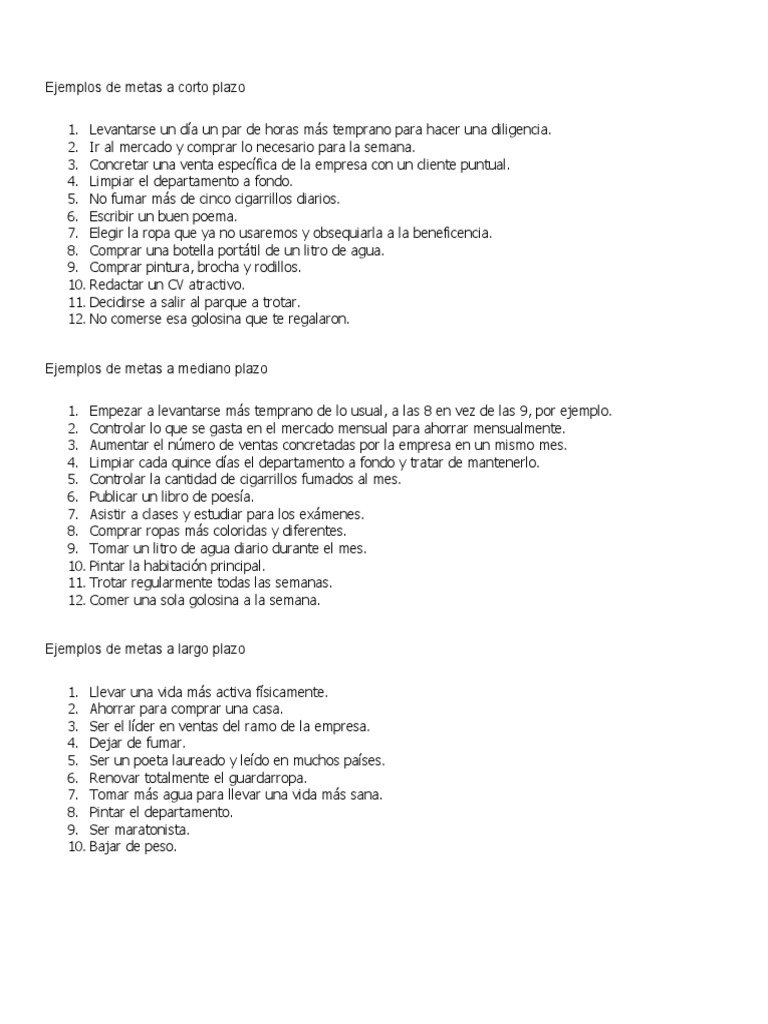 Ejemplos de metas a corto plazo

1. Levantarse un día un par de horas más temprano para hacer una diligencia.
2. Ir al mercado y comprar lo necesario para la semana.
3. Concretar una venta específica de la empresa con un cliente puntual.
4. Limpiar el departamento a fondo.
5. No fumar más de cinco cigarrillos diarios.
6. Escribir un buen poema.
7. Elegir la ropa que ya no usaremos y obsequiarla a la beneficencia.
8. Comprar una botella portátil de un litro de agua.
9. Comprar pintura, brocha y rodillos.
10. Redactar un CV atractivo.
11. Decidirse a salir al parque a trotar.
12. No comerse esa golosina que te regalaron.

Ejemplos de metas a mediano plazo

1. Empezar a levantarse más temprano de lo usual, a las 8 en vez de las 9, por ejemplo.
2. Controlar lo que se gasta en el mercado mensual para ahorrar mensualmente.
3. Aumentar el número de ventas concretadas por la empresa en un mismo mes.
4. Limpiar cada quince días el departamento a fondo y tratar de mantenerlo.
5. Controlar la cantidad de cigarrillos fumados al mes.
6. Publicar un libro de poesía.
7. Asistir a clases y estudiar para los exámenes.
8. Comprar ropas más coloridas y diferentes.
9. Tomar un litro de agua diario durante el mes.
10. Pintar la habitación principal.
11. Trotar regularmente todas las semanas.
12. Comer una sola golosina a la semana.

Ejemplos de metas a largo plazo

1. Llevar una vida más activa físicamente.
2. Ahorrar para comprar una casa.
3. Ser el líder en ventas del ramo de la empresa.
4. Dejar de fumar.
5. Ser un poeta laureado y leído en muchos países.
6. Renovar totalmente el guardarropa.
7. Tomar más agua para llevar una vida más sana.
8. Pintar el departamento.
9. Ser maratonista.
10. Bajar de peso.